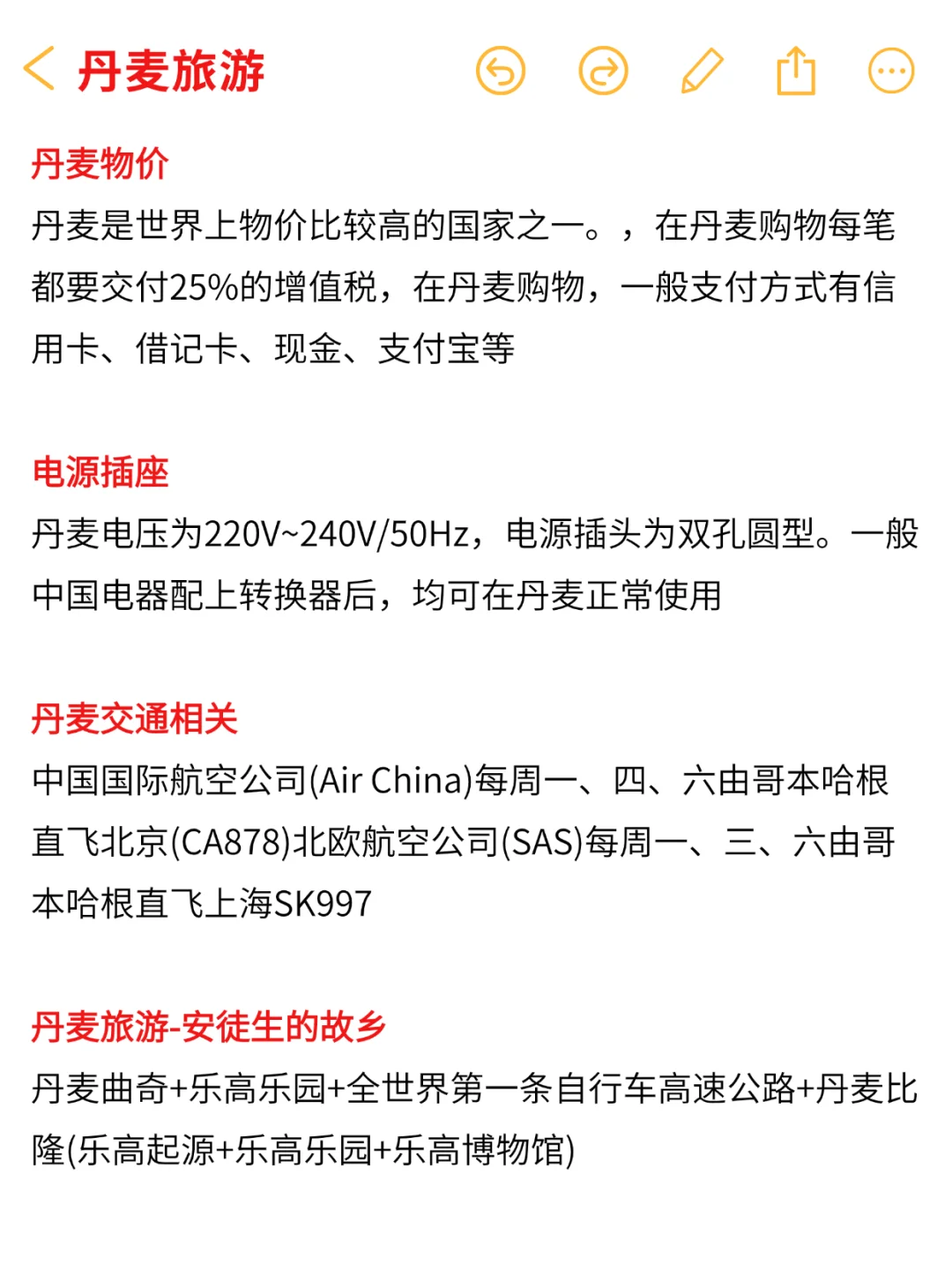 丹麦旅游

丹麦物价
丹麦是世界上物价比较高的国家之一。，在丹麦购物每笔都要交付25%的增值税，在丹麦购物，一般支付方式有信用卡、借记卡、现金、支付宝等

电源插座
丹麦电压为220V~240V/50Hz，电源插头为双孔圆型。一般中国电器配上转换器后，均可在丹麦正常使用

丹麦交通相关
中国国际航空公司(Air China)每周一、四、六由哥本哈根直飞北京(CA878)北欧航空公司(SAS)每周一、三、六由哥本哈根直飞上海SK997

丹麦旅游-安徒生的故乡
丹麦曲奇+乐高乐园+全世界第一条自行车高速公路+丹麦比隆(乐高起源+乐高乐园+乐高博物馆)